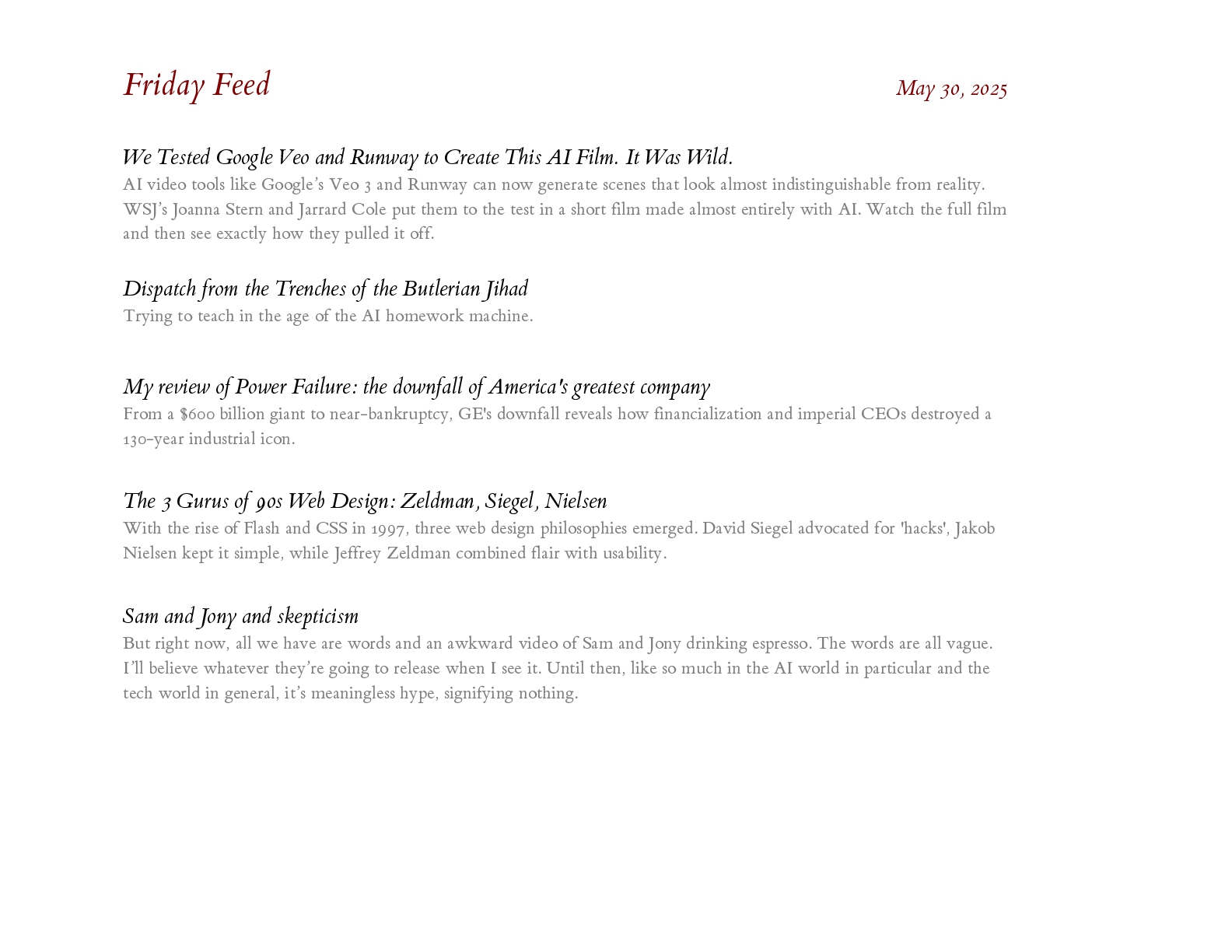 Friday Feed

May 30, 2025

We Tested Google Veo and Runway to Create This AI Film. It Was Wild.
AI video tools like Google’s Veo 3 and Runway can now generate scenes that look almost indistinguishable from reality. WSJ’s Joanna Stern and Jarrard Cole put them to the test in a short film made almost entirely with AI. Watch the full film and then see exactly how they pulled it off.

Dispatch from the Trenches of the Butlerian Jihad
Trying to teach in the age of the AI homework machine.

My review of Power Failure: the downfall of America's greatest company
From a $600 billion giant to near-bankruptcy, GE's downfall reveals how financialization and imperial CEOs destroyed a 130-year industrial icon.

The 3 Gurus of 90s Web Design: Zeldman, Siegel, Nielsen
With the rise of Flash and CSS in 1997, three web design philosophies emerged. David Siegel advocated for 'hacks', Jakob Nielsen kept it simple, while Jeffrey Zeldman combined flair with usability.

Sam and Jony and skepticism
But right now, all we have are words and an awkward video of Sam and Jony drinking espresso. The words are all vague. I’ll believe whatever they’re going to release when I see it. Until then, like so much in the AI world in particular and the tech world in general, it’s meaningless hype, signifying nothing.